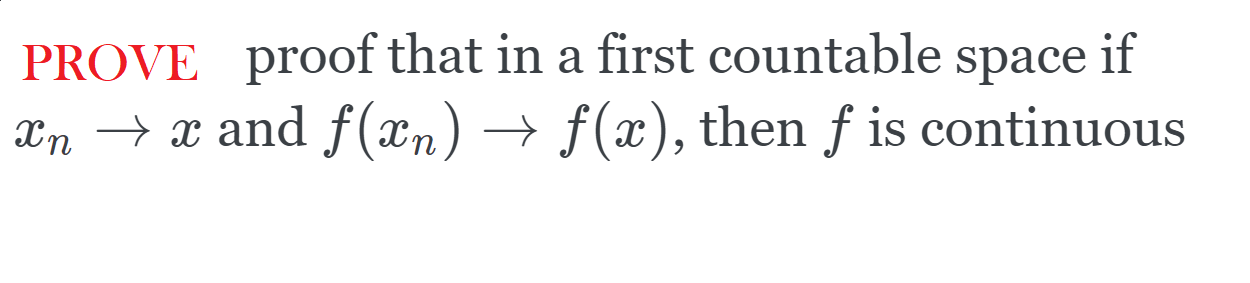 PROVE proof that in a first countable space if $x_n \to x$ and $f(x_n) \to f(x)$, then $f$ is continuous